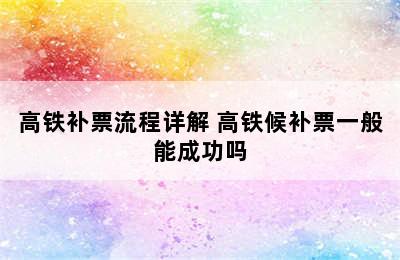 高铁补票流程详解 高铁候补票一般能成功吗